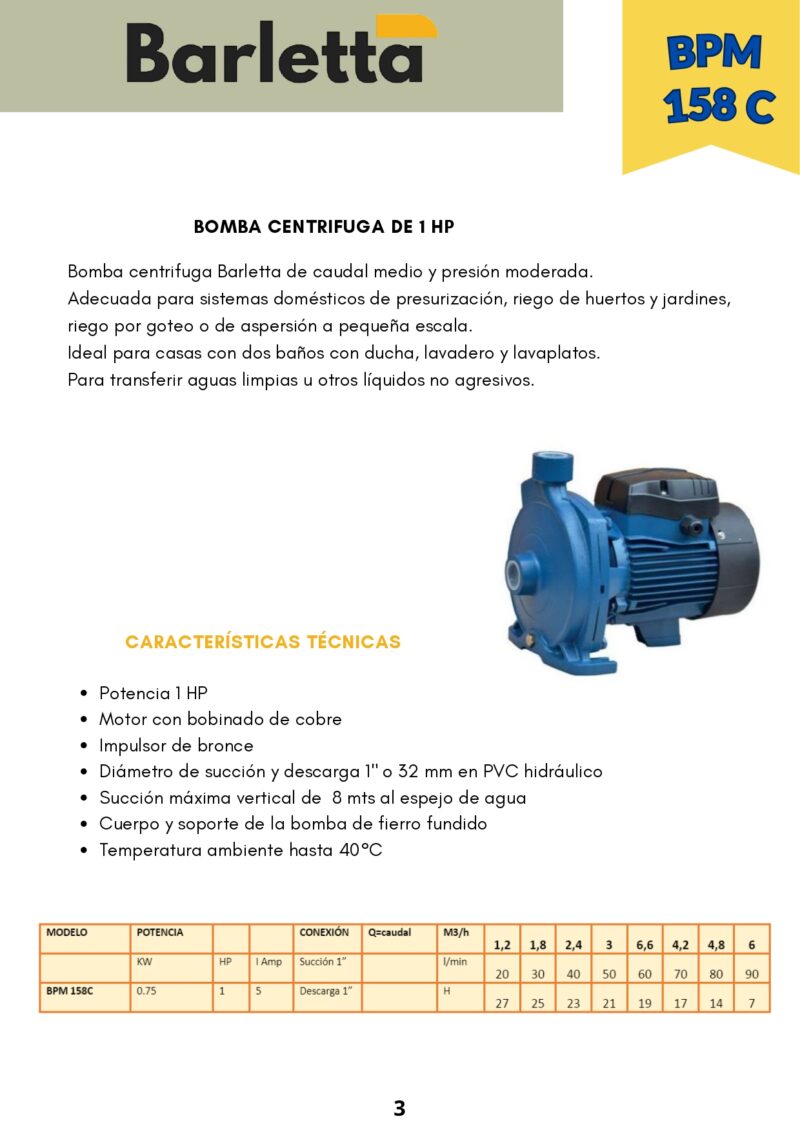 Barletta

BPM 158 C

BOMBA CENTRIFUGA DE 1 HP

Bomba centrifuga Barletta de caudal medio y presión moderada.
Adecuada para sistemas domésticos de presurización, riego de huertos y jardines, riego por goteo o de aspersión a pequeña escala.
Ideal para casas con dos baños con ducha, lavadero y lavaplatos.
Para transferir aguas limpias u otros líquidos no agresivos.

CARACTERÍSTICAS TÉCNICAS

- Potencia 1 HP
- Motor con bobinado de cobre
- Impulsor de bronce
- Diámetro de succión y descarga 1" o 32 mm en PVC hidráulico
- Succión máxima vertical de 8 mts al espejo de agua
- Cuerpo y soporte de la bomba de fierro fundido
- Temperatura ambiente hasta 40°C

| MODELO | POTENCIA | | | CONEXIÓN | Q=caudal | M3/h | 1,2 | 1,8 | 2,4 | 3 | 6,6 | 4,2 | 4,8 | 6 |
|---|---|---|---|---|---|---|---|---|---|---|---|---|---|---|
| | KW | HP | I Amp | Succión 1" | | l/min | 20 | 30 | 40 | 50 | 60 | 70 | 80 | 90 |
| BPM 158C | 0.75 | 1 | 5 | Descarga 1" | | H | 27 | 25 | 23 | 21 | 19 | 17 | 14 | 7 |

3